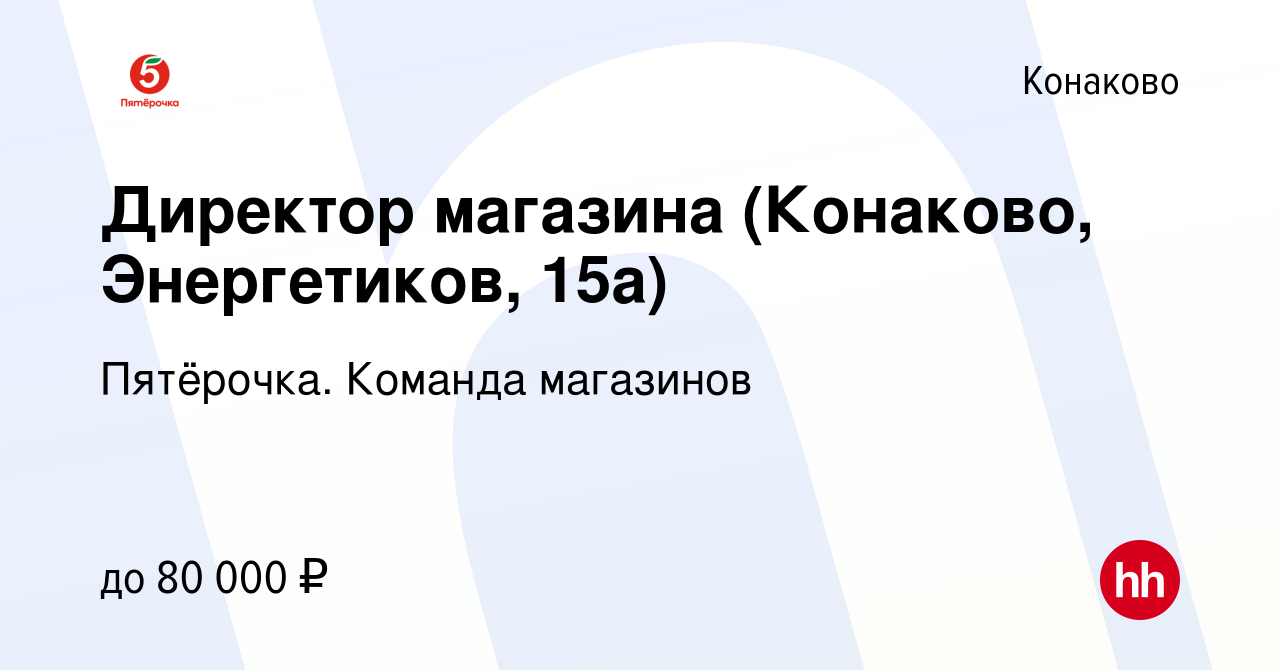 5
Пятёрочка

Конаково

Директор магазина (Конаково, Энергетиков, 15а)

Пятёрочка. Команда магазинов

до 80 000 ₽

hh